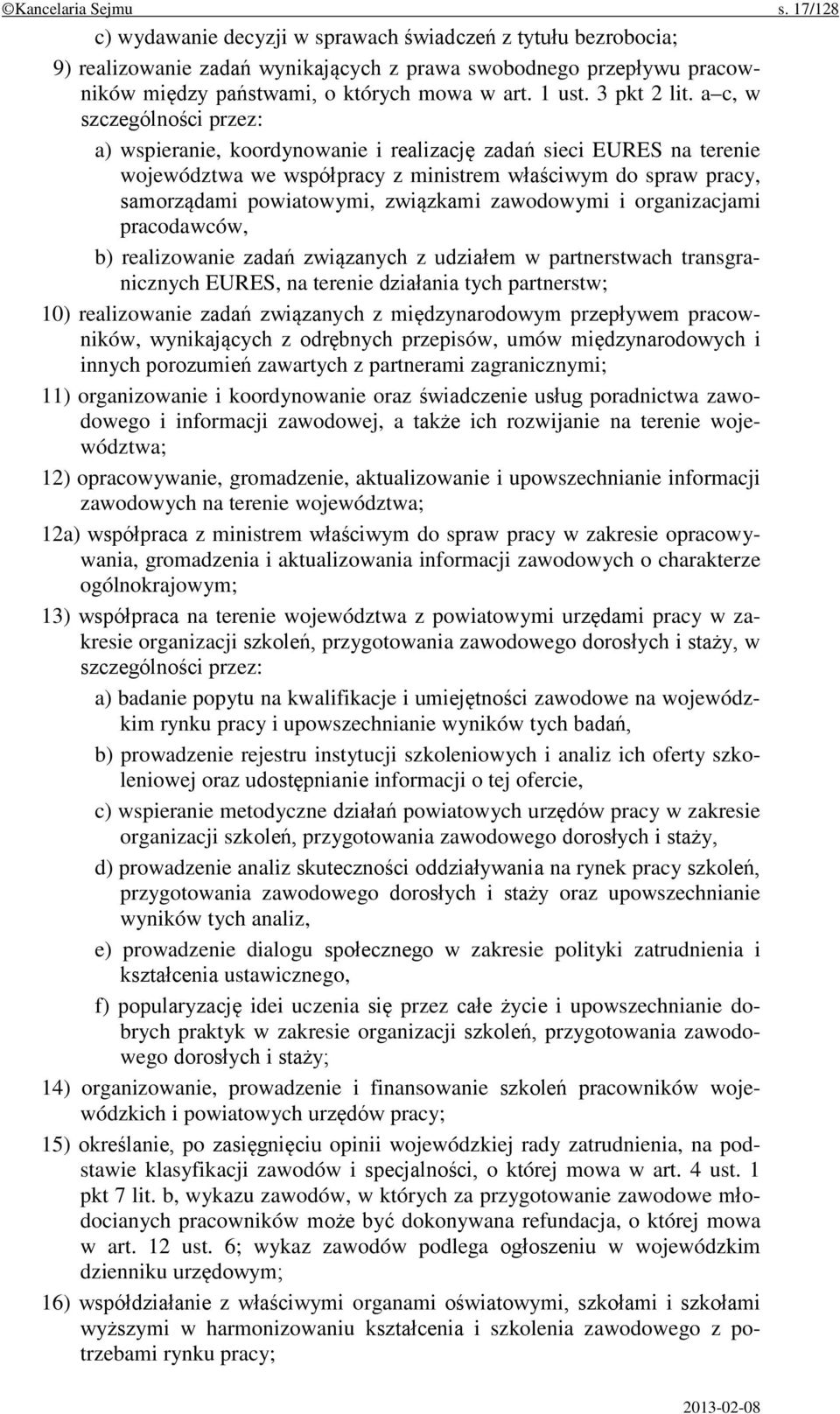 ©Kancelaria Sejmu s. 17/128

c) wydawanie decyzji w sprawach świadczeń z tytułu bezrobocia;

9) realizowanie zadań wynikających z prawa swobodnego przepływu pracowników między państwami, o których mowa w art. 1 ust. 3 pkt 2 lit. a–c, w szczególności przez:

a) wspieranie, koordynowanie i realizację zadań sieci EURES na terenie województwa we współpracy z ministrem właściwym do spraw pracy, samorządami powiatowymi, związkami zawodowymi i organizacjami pracodawców,

b) realizowanie zadań związanych z udziałem w partnerstwach transgranicznych EURES, na terenie działania tych partnerstw;

10) realizowanie zadań związanych z międzynarodowym przepływem pracowników, wynikających z odrębnych przepisów, umów międzynarodowych i innych porozumień zawartych z partnerami zagranicznymi;

11) organizowanie i koordynowanie oraz świadczenie usług poradnictwa zawodowego i informacji zawodowej, a także ich rozwijanie na terenie województwa;

12) opracowywanie, gromadzenie, aktualizowanie i upowszechnianie informacji zawodowych na terenie województwa;

12a) współpraca z ministrem właściwym do spraw pracy w zakresie opracowywania, gromadzenia i aktualizowania informacji zawodowych o charakterze ogólnokrajowym;

13) współpraca na terenie województwa z powiatowymi urzędami pracy w zakresie organizacji szkoleń, przygotowania zawodowego dorosłych i staży, w szczególności przez:

a) badanie popytu na kwalifikacje i umiejętności zawodowe na wojewódzkim rynku pracy i upowszechnianie wyników tych badań,

b) prowadzenie rejestru instytucji szkoleniowych i analiz ich oferty szkoleniowej oraz udostępnianie informacji o tej ofercie,

c) wspieranie metodyczne działań powiatowych urzędów pracy w zakresie organizacji szkoleń, przygotowania zawodowego dorosłych i staży,

d) prowadzenie analiz skuteczności oddziaływania na rynek pracy szkoleń, przygotowania zawodowego dorosłych i staży oraz upowszechnianie wyników tych analiz,

e) prowadzenie dialogu społecznego w zakresie polityki zatrudnienia i kształcenia ustawicznego,

f) popularyzację idei uczenia się przez całe życie i upowszechnianie dobrych praktyk w zakresie organizacji szkoleń, przygotowania zawodowego dorosłych i staży;

14) organizowanie, prowadzenie i finansowanie szkoleń pracowników wojewódzkich i powiatowych urzędów pracy;

15) określanie, po zasięgnięciu opinii wojewódzkiej rady zatrudnienia, na podstawie klasyfikacji zawodów i specjalności, o której mowa w art. 4 ust. 1 pkt 7 lit. b, wykazu zawodów, w których za przygotowanie zawodowe młodocianych pracowników może być dokonywana refundacja, o której mowa w art. 12 ust. 6; wykaz zawodów podlega ogłoszeniu w wojewódzkim dzienniku urzędowym;

16) współdziałanie z właściwymi organami oświatowymi, szkołami i szkołami wyższymi w harmonizowaniu kształcenia i szkolenia zawodowego z potrzebami rynku pracy;

2013-02-08